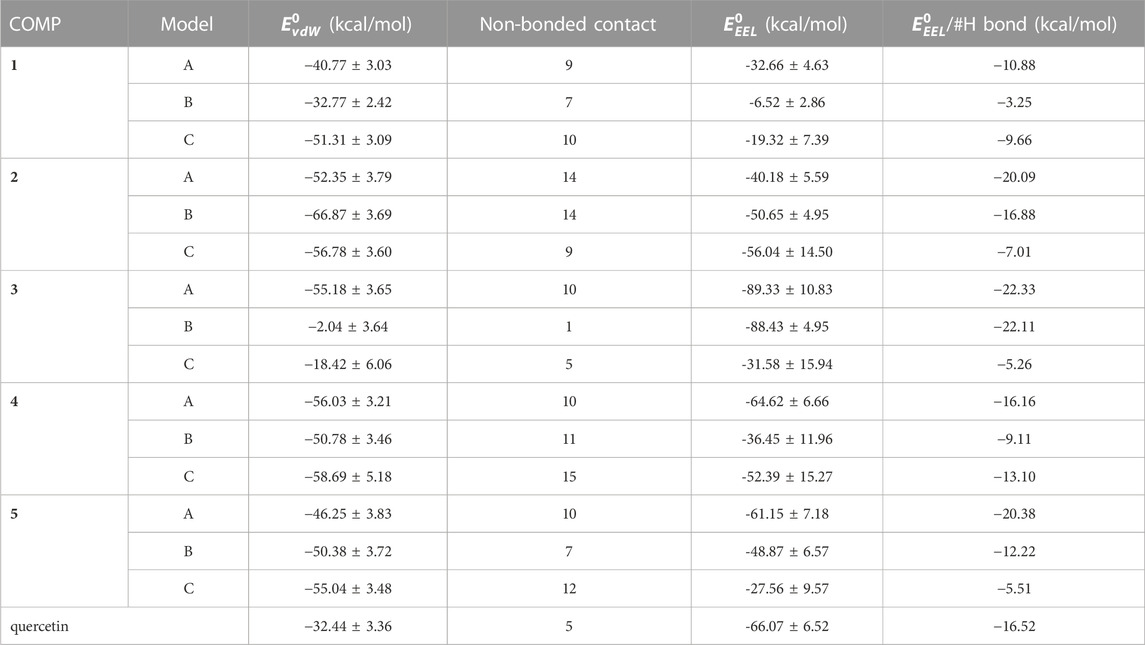 | COMP | Model | $E^0_{vdW}$ (kcal/mol) | Non-bonded contact | $E^0_{EEL}$ (kcal/mol) | $E^0_{EEL}$/#H bond (kcal/mol) |
|---|---|---|---|---|---|
| **1** | A | −40.77 ± 3.03 | 9 | -32.66 ± 4.63 | −10.88 |
| | B | −32.77 ± 2.42 | 7 | -6.52 ± 2.86 | −3.25 |
| | C | −51.31 ± 3.09 | 10 | -19.32 ± 7.39 | −9.66 |
| **2** | A | −52.35 ± 3.79 | 14 | -40.18 ± 5.59 | −20.09 |
| | B | −66.87 ± 3.69 | 14 | -50.65 ± 4.95 | −16.88 |
| | C | −56.78 ± 3.60 | 9 | -56.04 ± 14.50 | −7.01 |
| **3** | A | −55.18 ± 3.65 | 10 | -89.33 ± 10.83 | −22.33 |
| | B | −2.04 ± 3.64 | 1 | -88.43 ± 4.95 | −22.11 |
| | C | −18.42 ± 6.06 | 5 | -31.58 ± 15.94 | −5.26 |
| **4** | A | −56.03 ± 3.21 | 10 | -64.62 ± 6.66 | −16.16 |
| | B | −50.78 ± 3.46 | 11 | -36.45 ± 11.96 | −9.11 |
| | C | −58.69 ± 5.18 | 15 | -52.39 ± 15.27 | −13.10 |
| **5** | A | −46.25 ± 3.83 | 10 | -61.15 ± 7.18 | −20.38 |
| | B | −50.38 ± 3.72 | 7 | -48.87 ± 6.57 | −12.22 |
| | C | −55.04 ± 3.48 | 12 | -27.56 ± 9.57 | −5.51 |
| quercetin | | −32.44 ± 3.36 | 5 | -66.07 ± 6.52 | −16.52 |